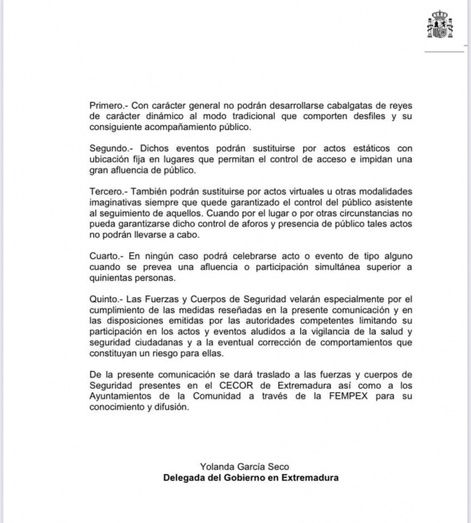 Primero.- Con carácter general no podrán desarrollarse cabalgatas de reyes de carácter dinámico al modo tradicional que comporten desfiles y su consiguiente acompañamiento público.

Segundo.- Dichos eventos podrán sustituirse por actos estáticos con ubicación fija en lugares que permitan el control de acceso e impidan una gran afluencia de público.

Tercero.- También podrán sustituirse por actos virtuales u otras modalidades imaginativas siempre que quede garantizado el control del público asistente al seguimiento de aquellos. Cuando por el lugar o por otras circunstancias no pueda garantizarse dicho control de aforos y presencia de público tales actos no podrán llevarse a cabo.

Cuarto.- En ningún caso podrá celebrarse acto o evento de tipo alguno cuando se prevea una afluencia o participación simultánea superior a quinientas personas.

Quinto.- Las Fuerzas y Cuerpos de Seguridad velarán especialmente por el cumplimiento de las medidas reseñadas en la presente comunicación y en las disposiciones emitidas por las autoridades competentes limitando su participación en los actos y eventos aludidos a la vigilancia de la salud y seguridad ciudadanas y a la eventual corrección de comportamientos que constituyan un riesgo para ellas.

De la presente comunicación se dará traslado a las fuerzas y cuerpos de Seguridad presentes en el CECOR de Extremadura así como a los Ayuntamientos de la Comunidad a través de la FEMPEX para su conocimiento y difusión.

Yolanda García Seco
Delegada del Gobierno en Extremadura